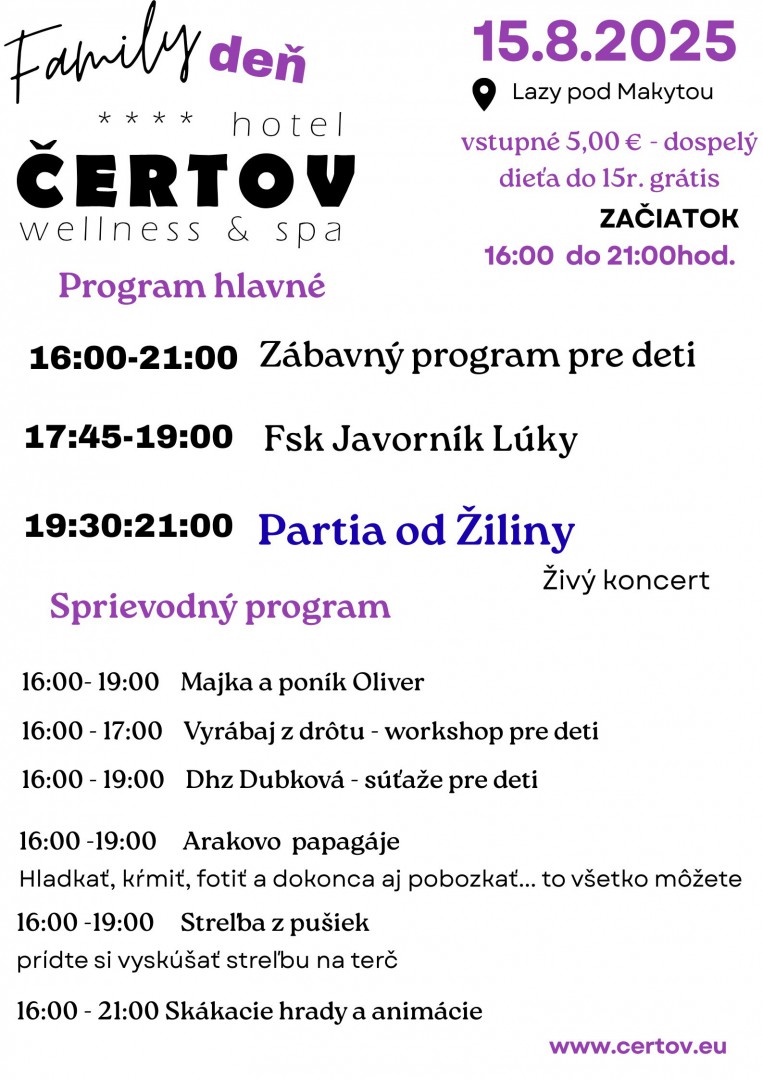 Family deň

**** hotel
ČERTOV
wellness & spa

15.8.2025
Lazy pod Makytou
vstupné 5,00 € - dospelý
dieťa do 15r. grátis
ZAČIATOK
16:00 do 21:00hod.

Program hlavné

16:00-21:00 Zábavný program pre deti

17:45-19:00 Fsk Javorník Lúky

19:30:21:00 Partia od Žiliny
Živý koncert

Sprievodný program

16:00- 19:00 Majka a poník Oliver

16:00 - 17:00 Vyrábaj z drôtu - workshop pre deti

16:00 - 19:00 Dhz Dubková - súťaže pre deti

16:00 -19:00 Arakovo papagáje
Hladkať, kŕmiť, fotiť a dokonca aj pobozkať... to všetko môžete

16:00 -19:00 Streľba z pušiek
prídte si vyskúšať streľbu na terč

16:00 - 21:00 Skákacie hrady a animácie

www.certov.eu